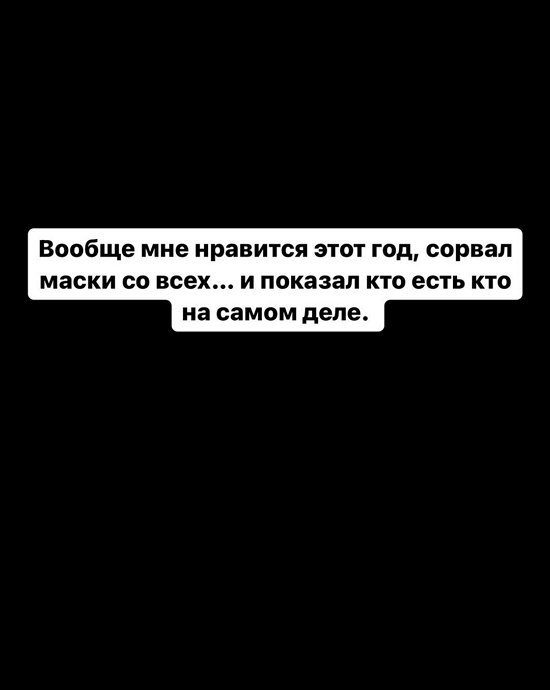 Вообще мне нравится этот год, сорвал маски со всех… и показал кто есть кто на самом деле.